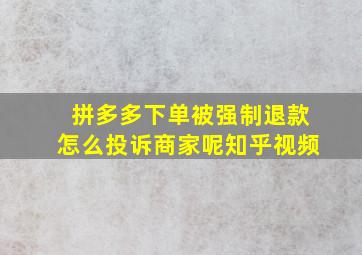 拼多多下单被强制退款
怎么投诉商家呢知乎视频